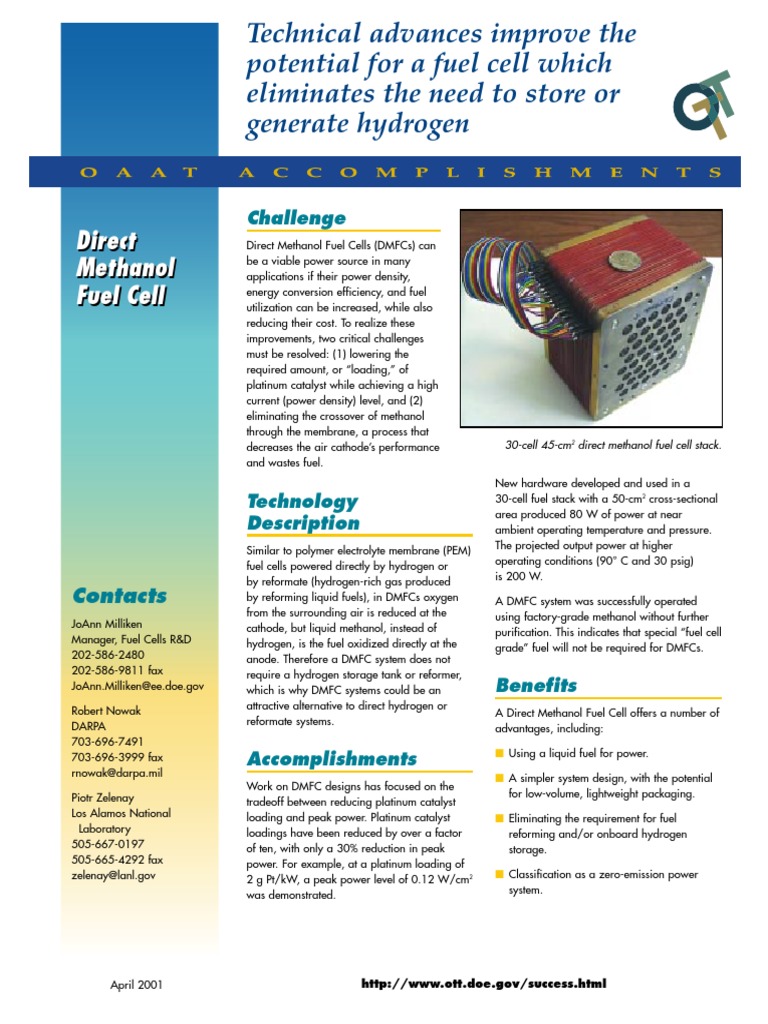 Technical advances improve the potential for a fuel cell which eliminates the need to store or generate hydrogen

OTT

OAAT ACCOMPLISHMENTS

Direct Methanol Fuel Cell

Contacts

JoAnn Milliken
Manager, Fuel Cells R&D
202-586-2480
202-586-9811 fax
JoAnn.Milliken@ee.doe.gov

Robert Nowak
DARPA
703-696-7491
703-696-3999 fax
rnowak@darpa.mil

Piotr Zelenay
Los Alamos National Laboratory
505-667-0197
505-665-4292 fax
zelenay@lanl.gov

Challenge

Direct Methanol Fuel Cells (DMFCs) can be a viable power source in many applications if their power density, energy conversion efficiency, and fuel utilization can be increased, while also reducing their cost. To realize these improvements, two critical challenges must be resolved: (1) lowering the required amount, or "loading," of platinum catalyst while achieving a high current (power density) level, and (2) eliminating the crossover of methanol through the membrane, a process that decreases the air cathode's performance and wastes fuel.

Technology Description

Similar to polymer electrolyte membrane (PEM) fuel cells powered directly by hydrogen or by reformate (hydrogen-rich gas produced by reforming liquid fuels), in DMFCs oxygen from the surrounding air is reduced at the cathode, but liquid methanol, instead of hydrogen, is the fuel oxidized directly at the anode. Therefore a DMFC system does not require a hydrogen storage tank or reformer, which is why DMFC systems could be an attractive alternative to direct hydrogen or reformate systems.

Accomplishments

Work on DMFC designs has focused on the tradeoff between reducing platinum catalyst loading and peak power. Platinum catalyst loadings have been reduced by over a factor of ten, with only a 30% reduction in peak power. For example, at a platinum loading of 2 g Pt/kW, a peak power level of 0.12 W/cm$^2$ was demonstrated.

30-cell 45-cm$^2$ direct methanol fuel cell stack.

New hardware developed and used in a 30-cell fuel stack with a 50-cm$^2$ cross-sectional area produced 80 W of power at near ambient operating temperature and pressure. The projected output power at higher operating conditions (90° C and 30 psig) is 200 W.

A DMFC system was successfully operated using factory-grade methanol without further purification. This indicates that special "fuel cell grade" fuel will not be required for DMFCs.

Benefits

A Direct Methanol Fuel Cell offers a number of advantages, including:

■ Using a liquid fuel for power.
■ A simpler system design, with the potential for low-volume, lightweight packaging.
■ Eliminating the requirement for fuel reforming and/or onboard hydrogen storage.
■ Classification as a zero-emission power system.

April 2001

http://www.ott.doe.gov/success.html